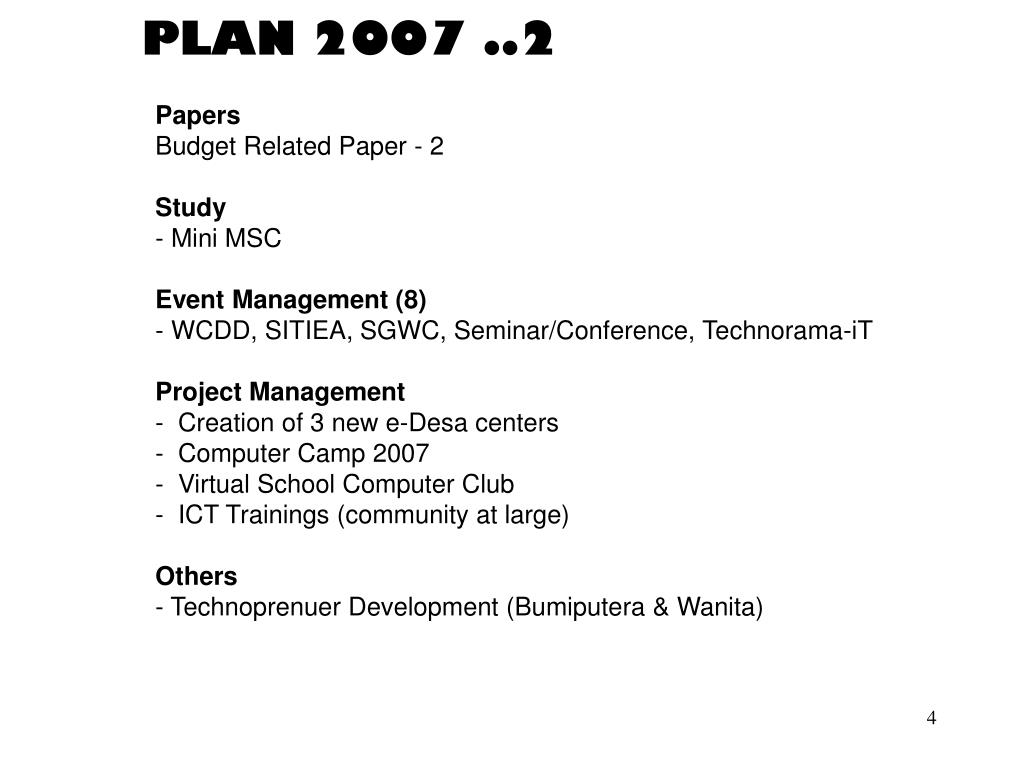 PLAN 2007 ..2

Papers
Budget Related Paper - 2

Study
- Mini MSC

Event Management (8)
- WCDD, SITIEA, SGWC, Seminar/Conference, Technorama-iT

Project Management
- Creation of 3 new e-Desa centers
- Computer Camp 2007
- Virtual School Computer Club
- ICT Trainings (community at large)

Others
- Technoprenuer Development (Bumiputera & Wanita)

4